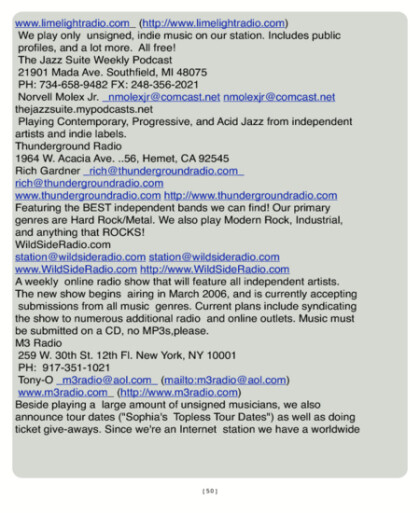 www.limelightradio.com (http://www.limelightradio.com)
We play only unsigned, indie music on our station. Includes public profiles, and a lot more. All free!
The Jazz Suite Weekly Podcast
21901 Mada Ave. Southfield, MI 48075
PH: 734-658-9482 FX: 248-356-2021
Norvell Molex Jr. nmolexjr@comcast.net nmolexjr@comcast.net
thejazzsuite.mypodcasts.net
Playing Contemporary, Progressive, and Acid Jazz from independent artists and indie labels.
Thunderground Radio
1964 W. Acacia Ave. ..56, Hemet, CA 92545
Rich Gardner rich@thundergroundradio.com rich@thundergroundradio.com
www.thundergroundradio.com http://www.thundergroundradio.com
Featuring the BEST independent bands we can find! Our primary genres are Hard Rock/Metal. We also play Modern Rock, Industrial, and anything that ROCKS!
WildSideRadio.com
station@wildsideradio.com station@wildsideradio.com
www.WildSideRadio.com http://www.WildSideRadio.com
A weekly online radio show that will feature all independent artists. The new show begins airing in March 2006, and is currently accepting submissions from all music genres. Current plans include syndicating the show to numerous additional radio and online outlets. Music must be submitted on a CD, no MP3s,please.
M3 Radio
259 W. 30th St. 12th Fl. New York, NY 10001
PH: 917-351-1021
Tony-O m3radio@aol.com (mailto:m3radio@aol.com)
www.m3radio.com (http://www.m3radio.com)
Beside playing a large amount of unsigned musicians, we also announce tour dates ("Sophia's Topless Tour Dates") as well as doing ticket give-aways. Since we're an Internet station we have a worldwide

[50]